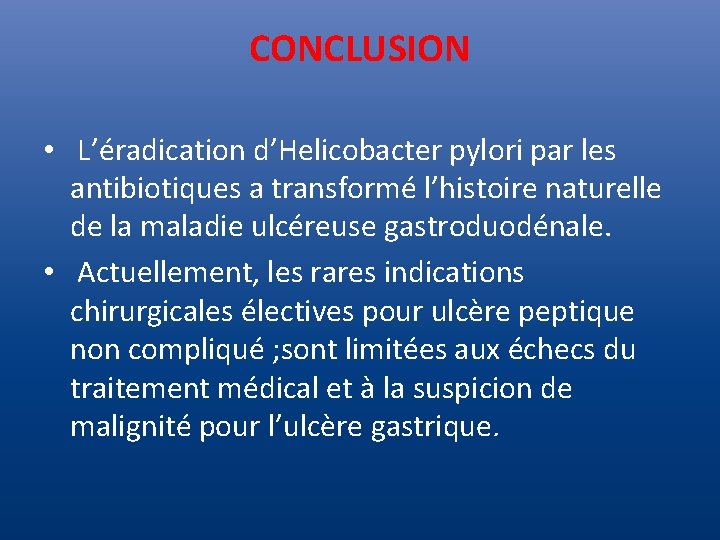 CONCLUSION

• L’éradication d’Helicobacter pylori par les antibiotiques a transformé l’histoire naturelle de la maladie ulcéreuse gastroduodénale.

• Actuellement, les rares indications chirurgicales électives pour ulcère peptique non compliqué ;sont limitées aux échecs du traitement médical et à la suspicion de malignité pour l’ulcère gastrique.